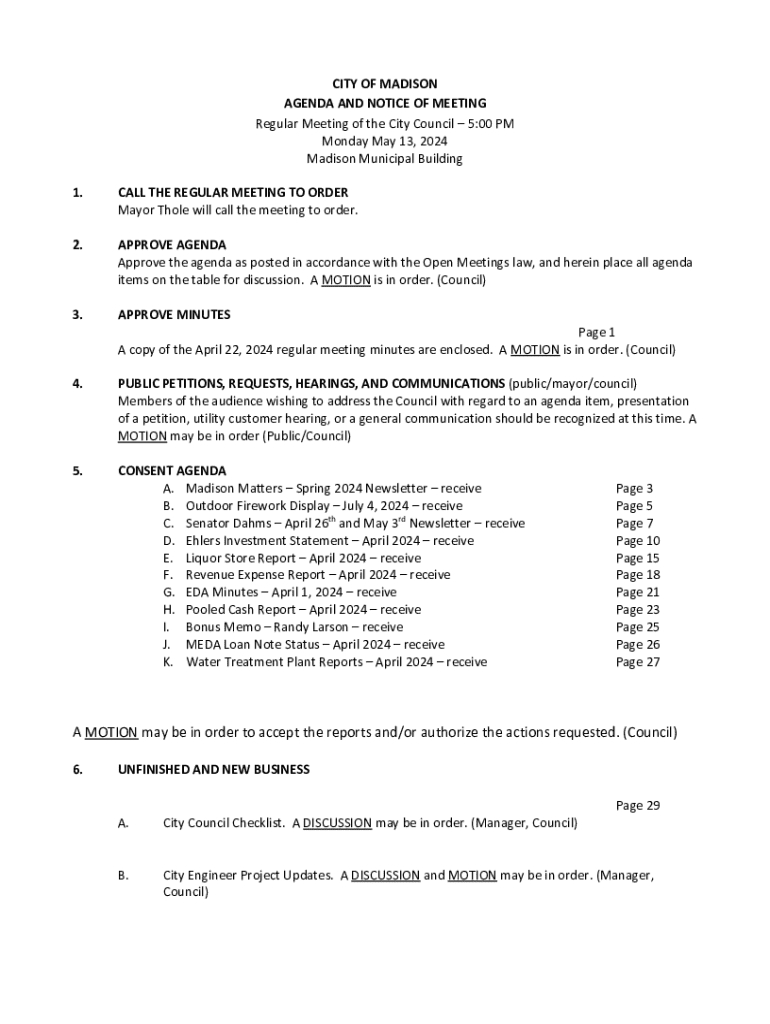 CITY OF MADISON
AGENDA AND NOTICE OF MEETING
Regular Meeting of the City Council – 5:00 PM
Monday May 13, 2024
Madison Municipal Building

1. CALL THE REGULAR MEETING TO ORDER
Mayor Thole will call the meeting to order.

2. APPROVE AGENDA
Approve the agenda as posted in accordance with the Open Meetings law, and herein place all agenda items on the table for discussion. A MOTION is in order. (Council)

3. APPROVE MINUTES
Page 1
A copy of the April 22, 2024 regular meeting minutes are enclosed. A MOTION is in order. (Council)

4. PUBLIC PETITIONS, REQUESTS, HEARINGS, AND COMMUNICATIONS (public/mayor/council)
Members of the audience wishing to address the Council with regard to an agenda item, presentation of a petition, utility customer hearing, or a general communication should be recognized at this time. A MOTION may be in order (Public/Council)

5. CONSENT AGENDA
A. Madison Matters – Spring 2024 Newsletter – receive Page 3
B. Outdoor Firework Display – July 4, 2024 – receive Page 5
C. Senator Dahms – April 26$^{th}$ and May 3$^{rd}$ Newsletter – receive Page 7
D. Ehlers Investment Statement – April 2024 – receive Page 10
E. Liquor Store Report – April 2024 – receive Page 15
F. Revenue Expense Report – April 2024 – receive Page 18
G. EDA Minutes – April 1, 2024 – receive Page 21
H. Pooled Cash Report – April 2024 – receive Page 23
I. Bonus Memo – Randy Larson – receive Page 25
J. MEDA Loan Note Status – April 2024 – receive Page 26
K. Water Treatment Plant Reports – April 2024 – receive Page 27

A MOTION may be in order to accept the reports and/or authorize the actions requested. (Council)

6. UNFINISHED AND NEW BUSINESS

Page 29
A. City Council Checklist. A DISCUSSION may be in order. (Manager, Council)

B. City Engineer Project Updates. A DISCUSSION and MOTION may be in order. (Manager, Council)